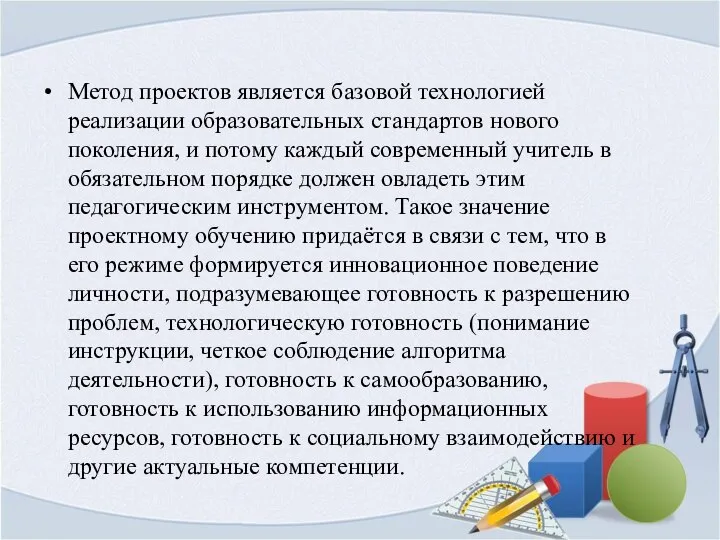 • Метод проектов является базовой технологией реализации образовательных стандартов нового поколения, и потому каждый современный учитель в обязательном порядке должен овладеть этим педагогическим инструментом. Такое значение проектному обучению придаётся в связи с тем, что в его режиме формируется инновационное поведение личности, подразумевающее готовность к разрешению проблем, технологическую готовность (понимание инструкции, четкое соблюдение алгоритма деятельности), готовность к самообразованию, готовность к использованию информационных ресурсов, готовность к социальному взаимодействию и другие актуальные компетенции.